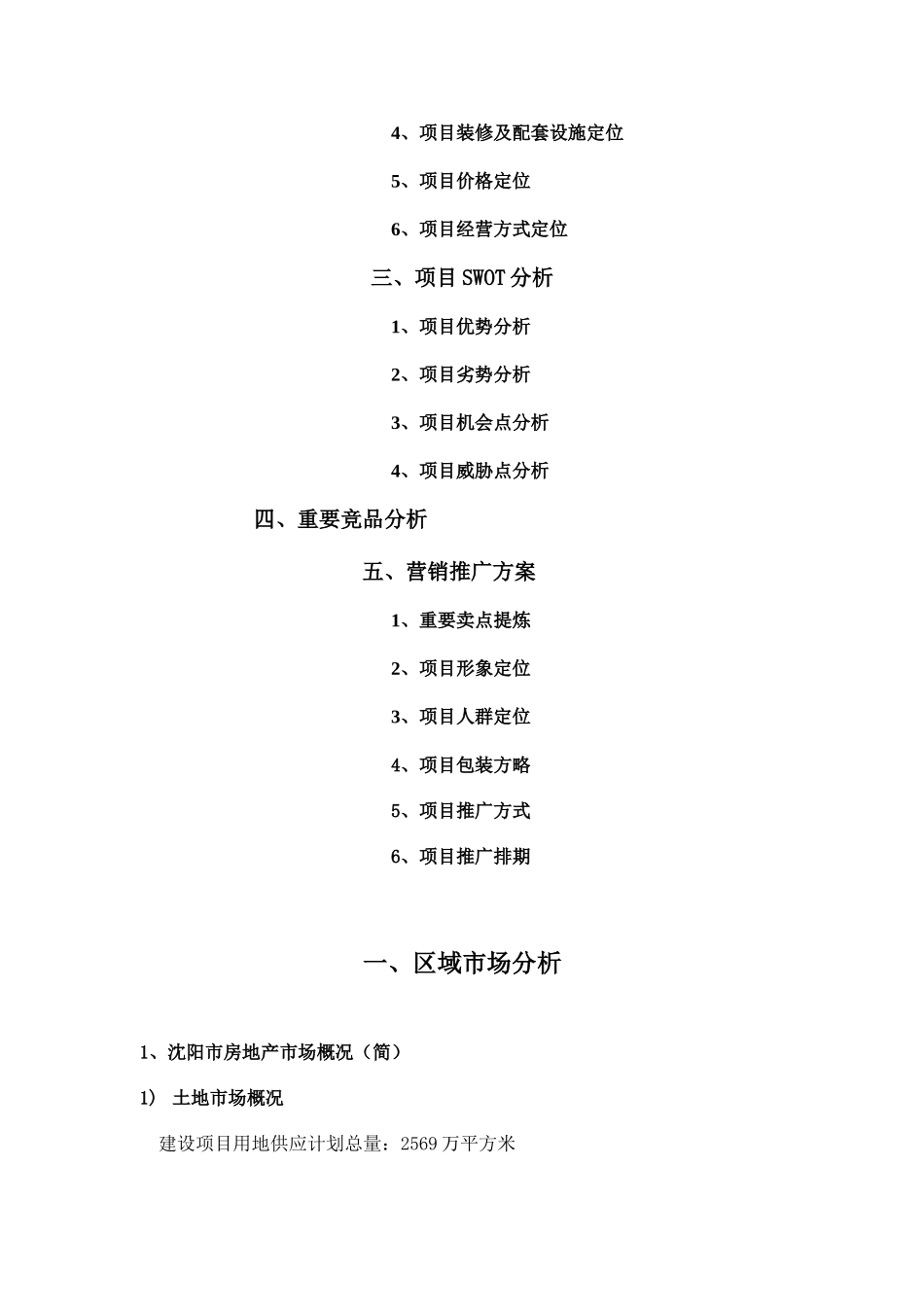 4、项目装修及配套设施定位

5、项目价格定位

6、项目经营方式定位

三、项目 SWOT 分析

1、项目优势分析

2、项目劣势分析

3、项目机会点分析

4、项目威胁点分析

四、重要竞品分析

五、营销推广方案

1、重要卖点提炼

2、项目形象定位

3、项目人群定位

4、项目包装方略

5、项目推广方式

6、项目推广排期

一、区域市场分析

1、沈阳市房地产市场概况（简）

1) 土地市场概况

建设项目用地供应计划总量：2569 万平方米